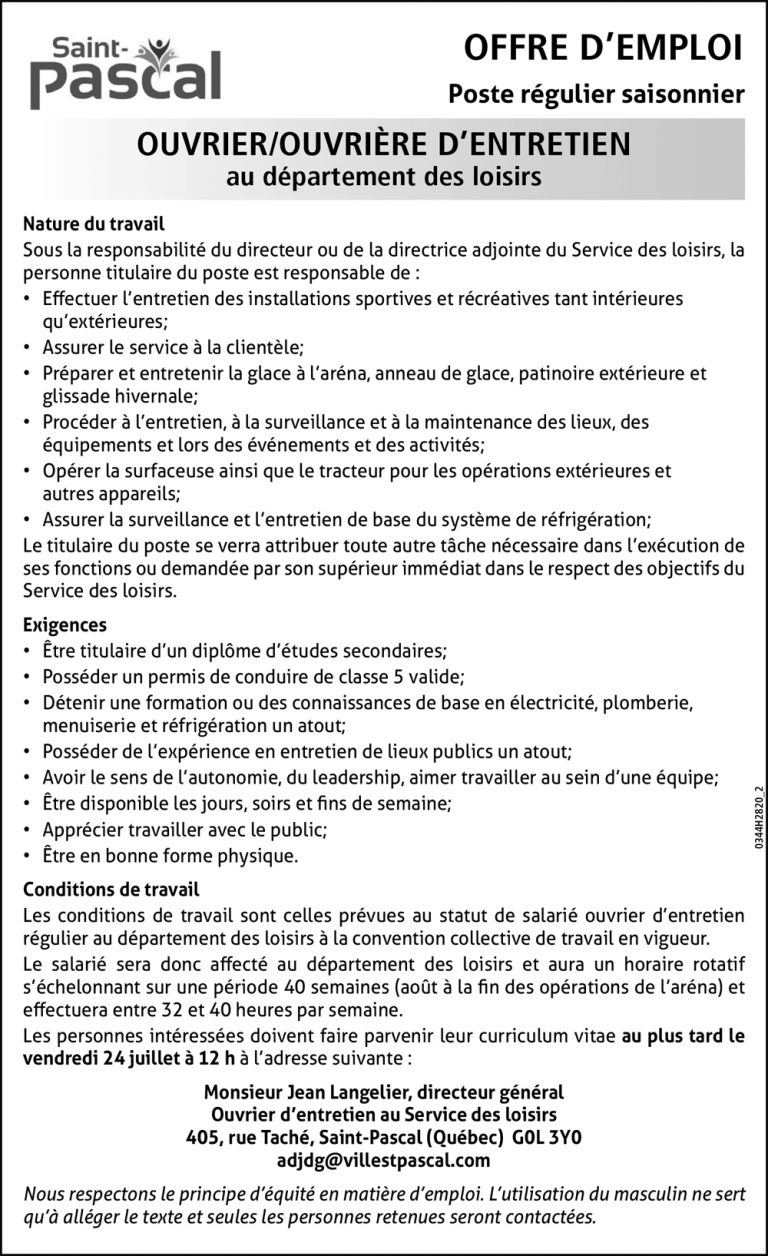 Saint-Pascal

OFFRE D'EMPLOI

Poste régulier saisonnier

OUVRIER/OUVRIÈRE D'ENTRETIEN
au département des loisirs

Nature du travail
Sous la responsabilité du directeur ou de la directrice adjointe du Service des loisirs, la personne titulaire du poste est responsable de :
• Effectuer l'entretien des installations sportives et récréatives tant intérieures qu'extérieures;
• Assurer le service à la clientèle;
• Préparer et entretenir la glace à l'aréna, anneau de glace, patinoire extérieure et glissade hivernale;
• Procéder à l'entretien, à la surveillance et à la maintenance des lieux, des équipements et lors des événements et des activités;
• Opérer la surfaceuse ainsi que le tracteur pour les opérations extérieures et autres appareils;
• Assurer la surveillance et l'entretien de base du système de réfrigération;
Le titulaire du poste se verra attribuer toute autre tâche nécessaire dans l'exécution de ses fonctions ou demandée par son supérieur immédiat dans le respect des objectifs du Service des loisirs.

Exigences
• Être titulaire d'un diplôme d'études secondaires;
• Posséder un permis de conduire de classe 5 valide;
• Détenir une formation ou des connaissances de base en électricité, plomberie, menuiserie et réfrigération un atout;
• Posséder de l'expérience en entretien de lieux publics un atout;
• Avoir le sens de l'autonomie, du leadership, aimer travailler au sein d'une équipe;
• Être disponible les jours, soirs et fins de semaine;
• Apprécier travailler avec le public;
• Être en bonne forme physique.

0344H2820_2

Conditions de travail
Les conditions de travail sont celles prévues au statut de salarié ouvrier d'entretien régulier au département des loisirs à la convention collective de travail en vigueur.
Le salarié sera donc affecté au département des loisirs et aura un horaire rotatif s'échelonnant sur une période 40 semaines (août à la fin des opérations de l'aréna) et effectuera entre 32 et 40 heures par semaine.
Les personnes intéressées doivent faire parvenir leur curriculum vitae au plus tard le vendredi 24 juillet à 12 h à l'adresse suivante :

Monsieur Jean Langelier, directeur général
Ouvrier d'entretien au Service des loisirs
405, rue Taché, Saint-Pascal (Québec) G0L 3Y0
adjdg@villestpascal.com

Nous respectons le principe d'équité en matière d'emploi. L'utilisation du masculin ne sert qu'à alléger le texte et seules les personnes retenues seront contactées.